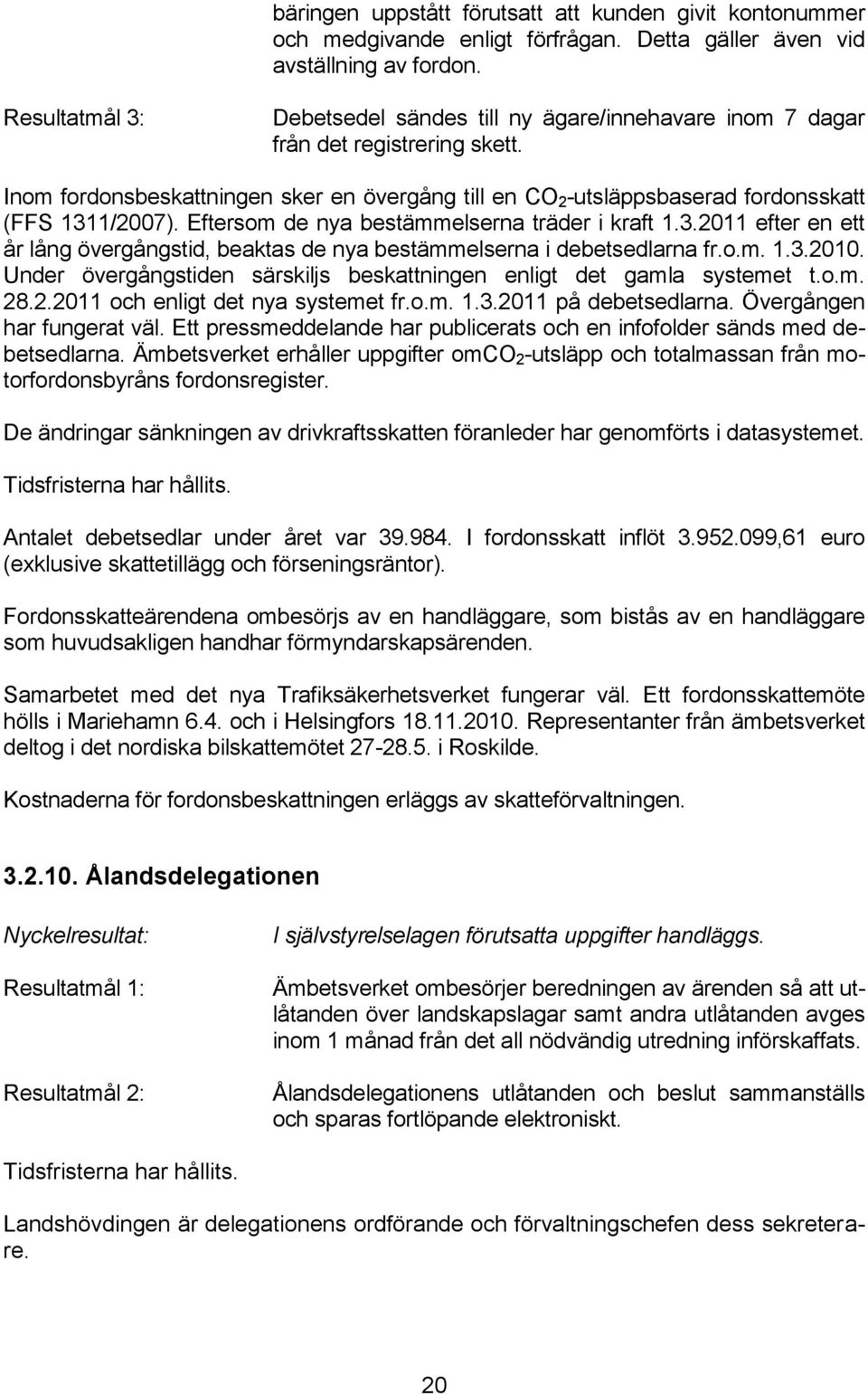 bäringen uppstått förutsatt att kunden givit kontonummer och medgivande enligt förfrågan. Detta gäller även vid avställning av fordon.

Resultatmål 3: Debetsedel sändes till ny ägare/innehavare inom 7 dagar från det registrering skett.

Inom fordonsbeskattningen sker en övergång till en $CO_2$-utsläppsbaserad fordonsskatt (FFS 1311/2007). Eftersom de nya bestämmelserna träder i kraft 1.3.2011 efter en ett år lång övergångstid, beaktas de nya bestämmelserna i debetsedlarna fr.o.m. 1.3.2010. Under övergångstiden särskiljs beskattningen enligt det gamla systemet t.o.m. 28.2.2011 och enligt det nya systemet fr.o.m. 1.3.2011 på debetsedlarna. Övergången har fungerat väl. Ett pressmeddelande har publicerats och en infofolder sänds med debetsedlarna. Ämbetsverket erhåller uppgifter om$CO_2$-utsläpp och totalmassan från motorfordonsbyråns fordonsregister.

De ändringar sänkningen av drivkraftsskatten föranleder har genomförts i datasystemet.

Tidsfristerna har hållits.

Antalet debetsedlar under året var 39.984. I fordonsskatt inflöt 3.952.099,61 euro (exklusive skattetillägg och förseningsräntor).

Fordonsskatteärendena ombesörjs av en handläggare, som bistås av en handläggare som huvudsakligen handhar förmyndarskapsärenden.

Samarbetet med det nya Trafiksäkerhetsverket fungerar väl. Ett fordonsskattemöte hölls i Mariehamn 6.4. och i Helsingfors 18.11.2010. Representanter från ämbetsverket deltog i det nordiska bilskattemötet 27-28.5. i Roskilde.

Kostnaderna för fordonsbeskattningen erläggs av skatteförvaltningen.

3.2.10. Ålandsdelegationen

Nyckelresultat: I självstyrelselagen förutsatta uppgifter handläggs.

Resultatmål 1: Ämbetsverket ombesörjer beredningen av ärenden så att utlåtanden över landskapslagar samt andra utlåtanden avges inom 1 månad från det all nödvändig utredning införskaffats.

Resultatmål 2: Ålandsdelegationens utlåtanden och beslut sammanställs och sparas fortlöpande elektroniskt.

Tidsfristerna har hållits.

Landshövdingen är delegationens ordförande och förvaltningschefen dess sekreterare.

20